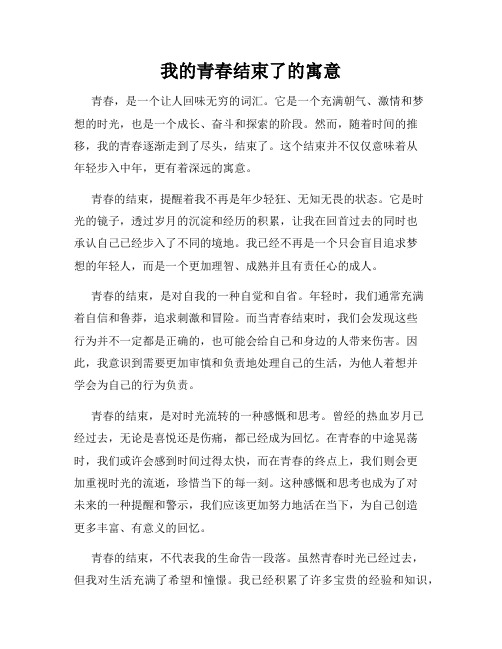 我的青春结束了的寓意

青春，是一个让人回味无穷的词汇。它是一个充满朝气、激情和梦想的时光，也是一个成长、奋斗和探索的阶段。然而，随着时间的推移，我的青春逐渐走到了尽头，结束了。这个结束并不仅仅意味着从年轻步入中年，更有着深远的寓意。

青春的结束，提醒着我不再是年少轻狂、无知无畏的状态。它是时光的镜子，透过岁月的沉淀和经历的积累，让我在回首过去的同时也承认自己已经步入了不同的境地。我已经不再是一个只会盲目追求梦想的年轻人，而是一个更加理智、成熟并且有责任心的成人。

青春的结束，是对自我的一种自觉和自省。年轻时，我们通常充满着自信和鲁莽，追求刺激和冒险。而当青春结束时，我们会发现这些行为并不一定都是正确的，也可能会给自己和身边的人带来伤害。因此，我意识到需要更加审慎和负责地处理自己的生活，为他人着想并学会为自己的行为负责。

青春的结束，是对时光流转的一种感慨和思考。曾经的热血岁月已经过去，无论是喜悦还是伤痛，都已经成为回忆。在青春的中途晃荡时，我们或许会感到时间过得太快，而在青春的终点上，我们则会更加重视时光的流逝，珍惜当下的每一刻。这种感慨和思考也成为了对未来的一种提醒和警示，我们应该更加努力地活在当下，为自己创造更多丰富、有意义的回忆。

青春的结束，不代表我的生命告一段落。虽然青春时光已经过去，但我对生活充满了希望和憧憬。我已经积累了许多宝贵的经验和知识，